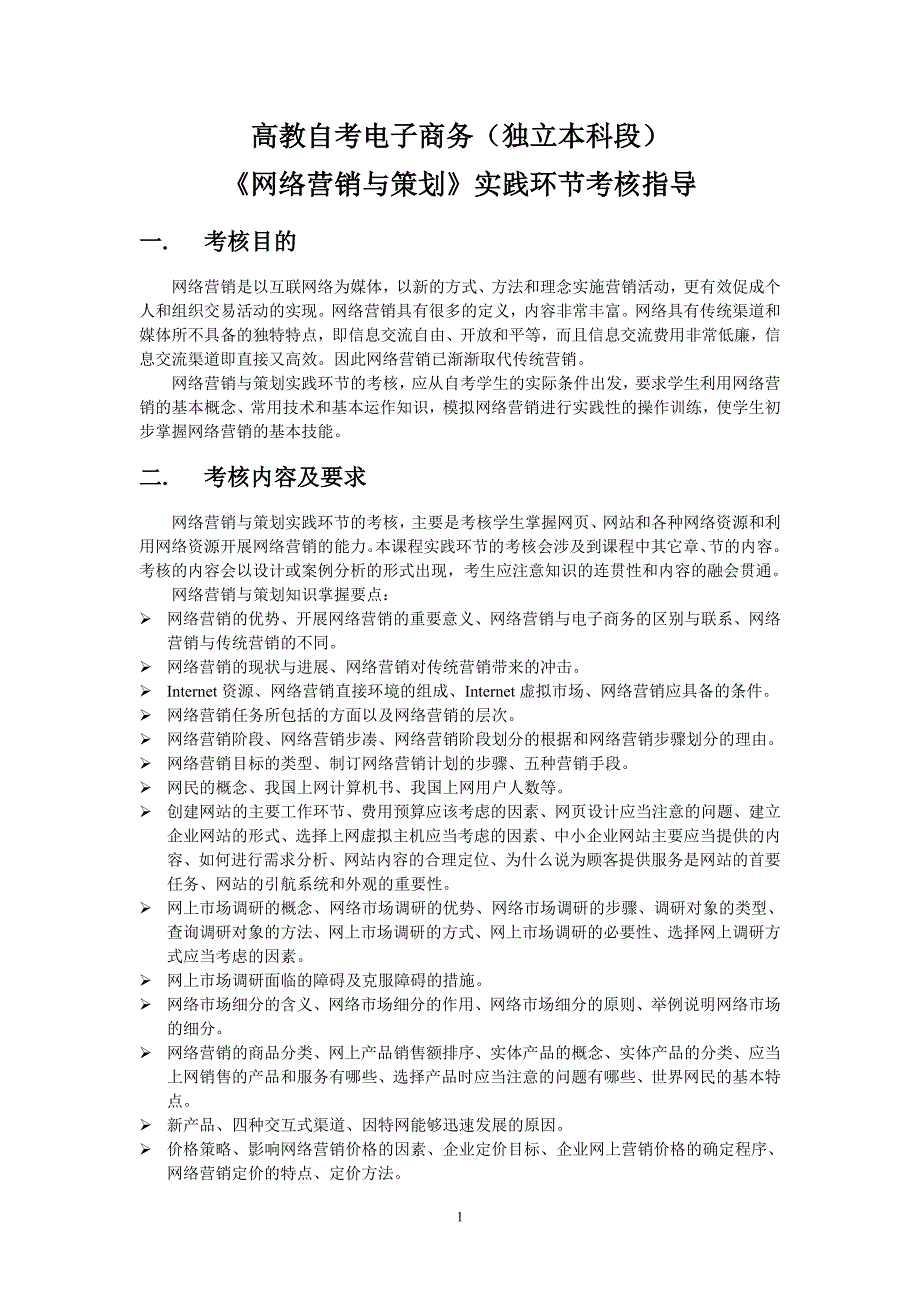 高教自考电子商务（独立本科段）
《网络营销与策划》实践环节考核指导

一.　考核目的

网络营销是以互联网络为媒体，以新的方式、方法和理念实施营销活动，更有效促成个人和组织交易活动的实现。网络营销具有很多的定义，内容非常丰富。网络具有传统渠道和媒体所不具备的独特特点，即信息交流自由、开放和平等，而且信息交流费用非常低廉，信息交流渠道即直接又高效。因此网络营销已渐渐取代传统营销。

网络营销与策划实践环节的考核，应从自考学生的实际条件出发，要求学生利用网络营销的基本概念、常用技术和基本运作知识，模拟网络营销进行实践性的操作训练，使学生初步掌握网络营销的基本技能。

二.　考核内容及要求

网络营销与策划实践环节的考核，主要是考核学生掌握网页、网站和各种网络资源和利用网络资源开展网络营销的能力。本课程实践环节的考核会涉及到课程中其它章、节的内容。考核的内容会以设计或案例分析的形式出现，考生应注意知识的连贯性和内容的融会贯通。

网络营销与策划知识掌握要点：
➢ 网络营销的优势、开展网络营销的重要意义、网络营销与电子商务的区别与联系、网络营销与传统营销的不同。
➢ 网络营销的现状与进展、网络营销对传统营销带来的冲击。
➢ Internet 资源、网络营销直接环境的组成、Internet 虚拟市场、网络营销应具备的条件。
➢ 网络营销任务所包括的方面以及网络营销的层次。
➢ 网络营销阶段、网络营销步凑、网络营销阶段划分的根据和网络营销步骤划分的理由。
➢ 网络营销目标的类型、制订网络营销计划的步骤、五种营销手段。
➢ 网民的概念、我国上网计算机书、我国上网用户人数等。
➢ 创建网站的主要工作环节、费用预算应该考虑的因素、网页设计应当注意的问题、建立企业网站的形式、选择上网虚拟主机应当考虑的因素、中小企业网站主要应当提供的内容、如何进行需求分析、网站内容的合理定位、为什么说为顾客提供服务是网站的首要任务、网站的引航系统和外观的重要性。
➢ 网上市场调研的概念、网络市场调研的优势、网络市场调研的步骤、调研对象的类型、查询调研对象的方法、网上市场调研的方式、网上市场调研的必要性、选择网上调研方式应当考虑的因素。
➢ 网上市场调研面临的障碍及克服障碍的措施。
➢ 网络市场细分的含义、网络市场细分的作用、网络市场细分的原则、举例说明网络市场的细分。
➢ 网络营销的商品分类、网上产品销售额排序、实体产品的概念、实体产品的分类、应当上网销售的产品和服务有哪些、选择产品时应当注意的问题有哪些、世界网民的基本特点。
➢ 新产品、四种交互式渠道、因特网能够迅速发展的原因。
➢ 价格策略、影响网络营销价格的因素、企业定价目标、企业网上营销价格的确定程序、网络营销定价的特点、定价方法。

1